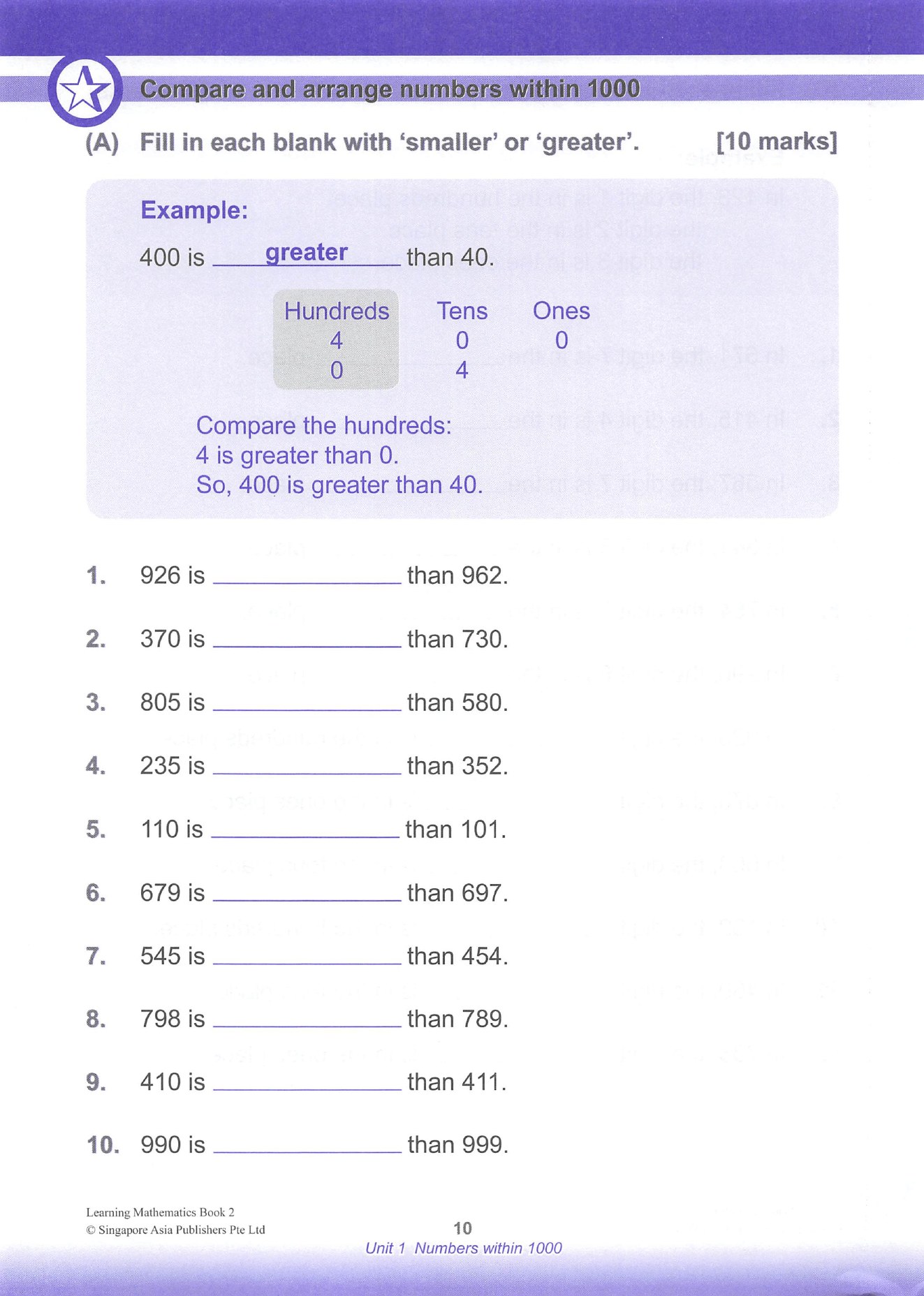 Compare and arrange numbers within 1000

(A) Fill in each blank with 'smaller' or 'greater'. [10 marks]

Example:

400 is greater than 40.

| Hundreds | Tens | Ones |
|---|---|---|
| 4 | 0 | 0 |
| 0 | 4 | |

Compare the hundreds:
4 is greater than 0.
So, 400 is greater than 40.

1. 926 is ____ than 962.

2. 370 is ____ than 730.

3. 805 is ____ than 580.

4. 235 is ____ than 352.

5. 110 is ____ than 101.

6. 679 is ____ than 697.

7. 545 is ____ than 454.

8. 798 is ____ than 789.

9. 410 is ____ than 411.

10. 990 is ____ than 999.

Learning Mathematics Book 2
© Singapore Asia Publishers Pte Ltd

10
Unit 1 Numbers within 1000